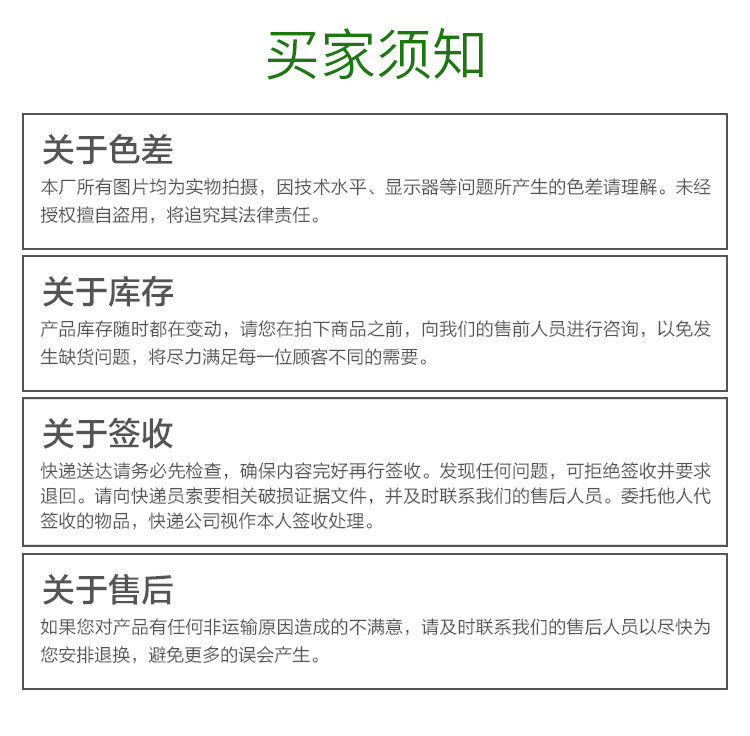 买家须知

关于色差

本厂所有图片均为实物拍摄，因技术水平、显示器等问题所产生的色差请理解。未经授权擅自盗用，将追究其法律责任。

关于库存

产品库存随时都在变动，请您在拍下商品之前，向我们的售前人员进行咨询，以免发生缺货问题，将尽力满足每一位顾客不同的需要。

关于签收

快递送达请务必先检查，确保内容完好再行签收。发现任何问题，可拒绝签收并要求退回。请向快递员索要相关破损证据文件，并及时联系我们的售后人员。委托他人代签收的物品，快递公司视作本人签收处理。

关于售后

如果您对产品有任何非运输原因造成的不满意，请及时联系我们的售后人员以尽快为您安排退换，避免更多的误会产生。